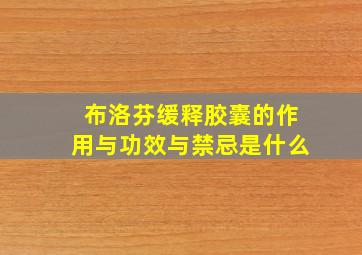 布洛芬缓释胶囊的作用与功效与禁忌是什么